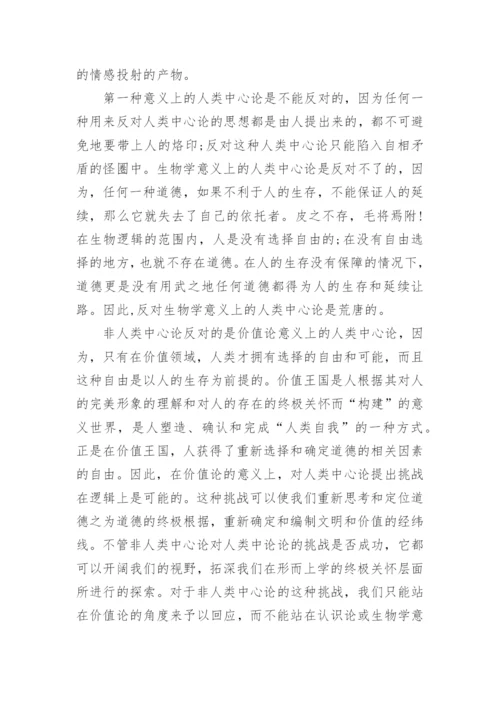 的情感投射的产物。

第一种意义上的人类中心论是不能反对的，因为任何一种用来反对人类中心论的思想都是由人提出来的，都不可避免地要带上人的烙印;反对这种人类中心论只能陷入自相矛盾的怪圈中。生物学意义上的人类中心论是反对不了的，因为，任何一种道德，如果不利于人的生存，不能保证人的延续，那么它就失去了自己的依托者。皮之不存，毛将焉附!在生物逻辑的范围内，人是没有选择自由的;在没有自由选择的地方，也就不存在道德。在人的生存没有保障的情况下，道德更是没有用武之地任何道德都得为人的生存和延续让路。因此,反对生物学意义上的人类中心论是荒唐的。

非人类中心论反对的是价值论意义上的人类中心论，因为，只有在价值领域，人类才拥有选择的自由和可能，而且这种自由是以人的生存为前提的。价值王国是人根据其对人的完美形象的理解和对人的存在的终极关怀而“构建”的意义世界，是人塑造、确认和完成“人类自我”的一种方式。正是在价值王国，人获得了重新选择和确定道德的相关因素的自由。因此，在价值论的意义上，对人类中心论提出挑战在逻辑上是可能的。这种挑战可以使我们重新思考和定位道德之为道德的终极根据，重新确定和编制文明和价值的经纬线。不管非人类中心论对人类中论论的挑战是否成功，它都可以开阔我们的视野，拓深我们在形而上学的终极关怀层面所进行的探索。对于非人类中心论的这种挑战，我们只能站在价值论的角度来予以回应，而不能站在认识论或生物学意